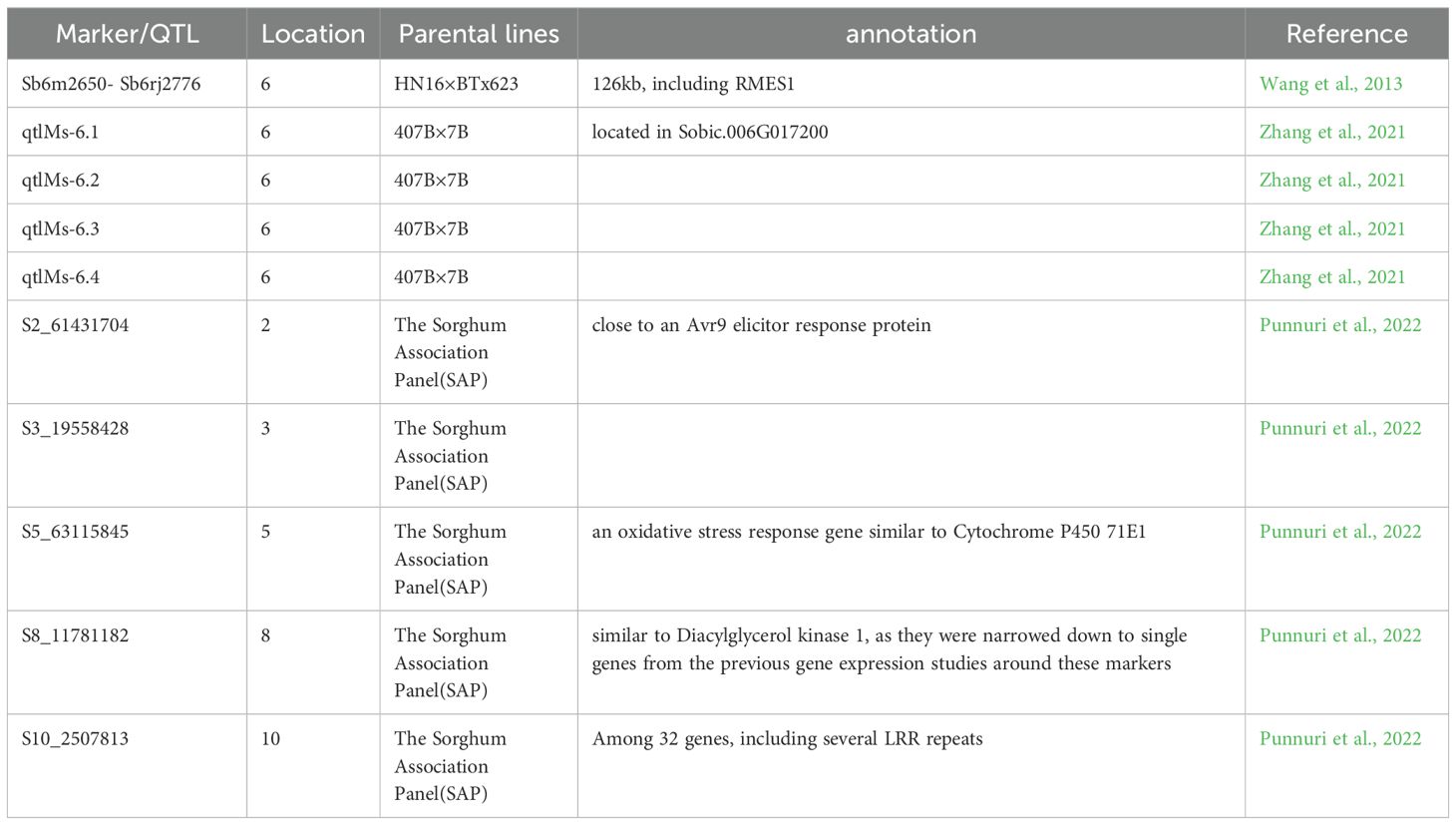 | Marker/QTL | Location | Parental lines | annotation | Reference |
|---|---|---|---|---|
| Sb6m2650- Sb6rj2776 | 6 | HN16×BTx623 | 126kb, including RMES1 | Wang et al., 2013 |
| qtlMs-6.1 | 6 | 407B×7B | located in Sobic.006G017200 | Zhang et al., 2021 |
| qtlMs-6.2 | 6 | 407B×7B | | Zhang et al., 2021 |
| qtlMs-6.3 | 6 | 407B×7B | | Zhang et al., 2021 |
| qtlMs-6.4 | 6 | 407B×7B | | Zhang et al., 2021 |
| S2_61431704 | 2 | The Sorghum Association Panel(SAP) | close to an Avr9 elicitor response protein | Punnuri et al., 2022 |
| S3_19558428 | 3 | The Sorghum Association Panel(SAP) | | Punnuri et al., 2022 |
| S5_63115845 | 5 | The Sorghum Association Panel(SAP) | an oxidative stress response gene similar to Cytochrome P450 71E1 | Punnuri et al., 2022 |
| S8_11781182 | 8 | The Sorghum Association Panel(SAP) | similar to Diacylglycerol kinase 1, as they were narrowed down to single genes from the previous gene expression studies around these markers | Punnuri et al., 2022 |
| S10_2507813 | 10 | The Sorghum Association Panel(SAP) | Among 32 genes, including several LRR repeats | Punnuri et al., 2022 |